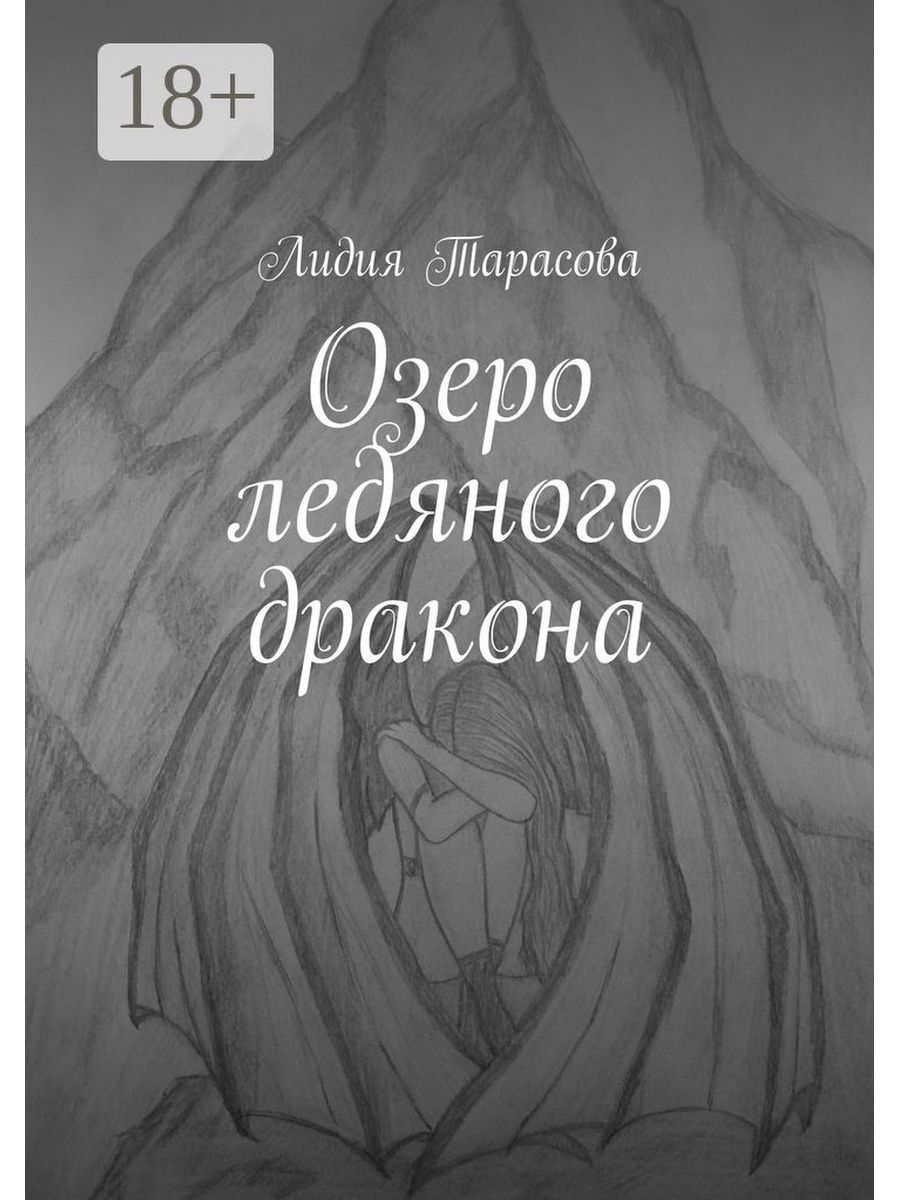 18+

Лидия Тарасова

Озеро ледяного дракона